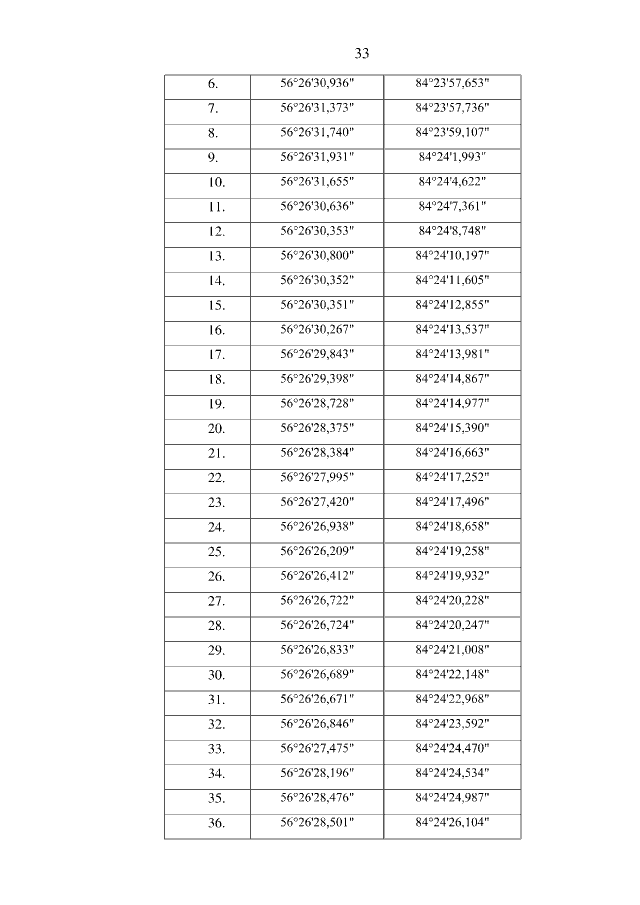 33

| 6. | 56°26'30,936" | 84°23'57,653" |
|---|---|---|
| 7. | 56°26'31,373" | 84°23'57,736" |
| 8. | 56°26'31,740" | 84°23'59,107" |
| 9. | 56°26'31,931" | 84°24'1,993" |
| 10. | 56°26'31,655" | 84°24'4,622" |
| 11. | 56°26'30,636" | 84°24'7,361" |
| 12. | 56°26'30,353" | 84°24'8,748" |
| 13. | 56°26'30,800" | 84°24'10,197" |
| 14. | 56°26'30,352" | 84°24'11,605" |
| 15. | 56°26'30,351" | 84°24'12,855" |
| 16. | 56°26'30,267" | 84°24'13,537" |
| 17. | 56°26'29,843" | 84°24'13,981" |
| 18. | 56°26'29,398" | 84°24'14,867" |
| 19. | 56°26'28,728" | 84°24'14,977" |
| 20. | 56°26'28,375" | 84°24'15,390" |
| 21. | 56°26'28,384" | 84°24'16,663" |
| 22. | 56°26'27,995" | 84°24'17,252" |
| 23. | 56°26'27,420" | 84°24'17,496" |
| 24. | 56°26'26,938" | 84°24'18,658" |
| 25. | 56°26'26,209" | 84°24'19,258" |
| 26. | 56°26'26,412" | 84°24'19,932" |
| 27. | 56°26'26,722" | 84°24'20,228" |
| 28. | 56°26'26,724" | 84°24'20,247" |
| 29. | 56°26'26,833" | 84°24'21,008" |
| 30. | 56°26'26,689" | 84°24'22,148" |
| 31. | 56°26'26,671" | 84°24'22,968" |
| 32. | 56°26'26,846" | 84°24'23,592" |
| 33. | 56°26'27,475" | 84°24'24,470" |
| 34. | 56°26'28,196" | 84°24'24,534" |
| 35. | 56°26'28,476" | 84°24'24,987" |
| 36. | 56°26'28,501" | 84°24'26,104" |